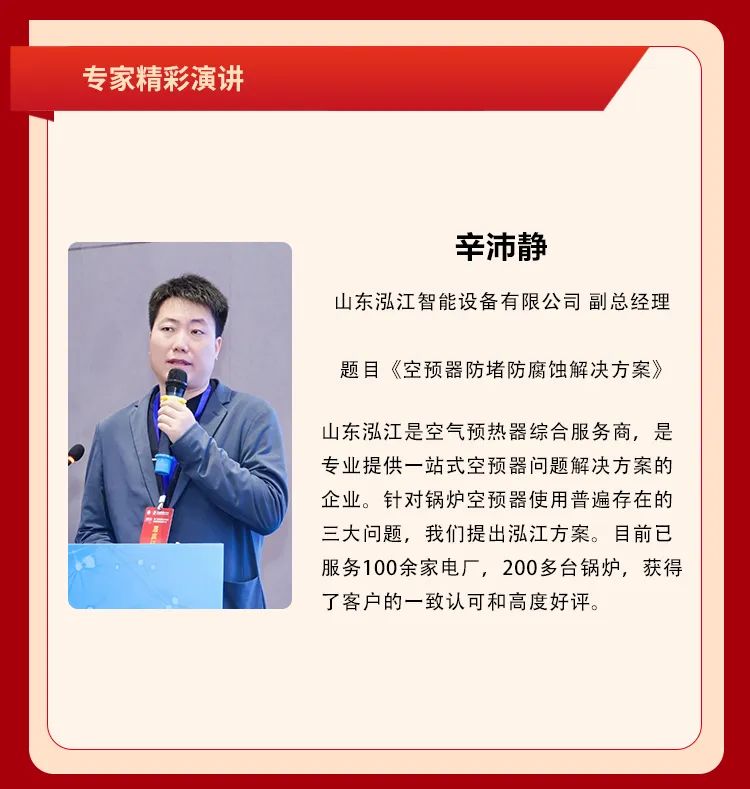 专家精彩演讲

辛沛静

山东泓江智能设备有限公司 副总经理

题目《空预器防堵防腐蚀解决方案》

山东泓江是空气预热器综合服务商，是专业提供一站式空预器问题解决方案的企业。针对锅炉空预器使用普遍存在的三大问题，我们提出泓江方案。目前已服务100余家电厂，200多台锅炉，获得了客户的一致认可和高度好评。